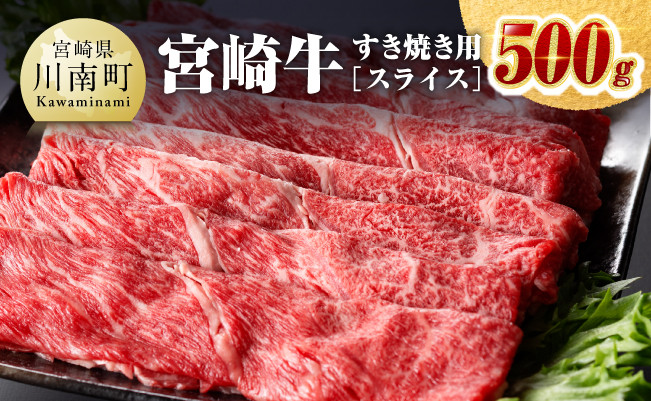 宮崎県
川南町
Kawaminami

宮崎牛 すき焼き用 [スライス]

500g